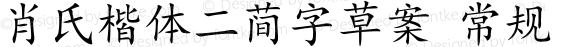 肖氏楷体二简字草案 常规